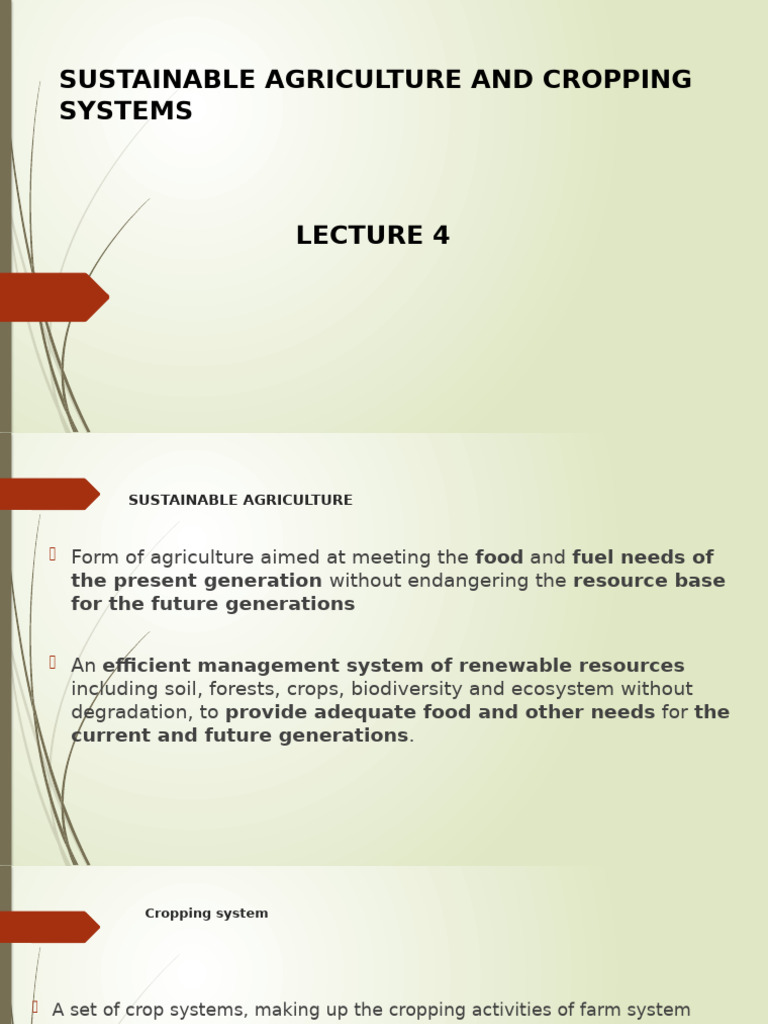 SUSTAINABLE AGRICULTURE AND CROPPING SYSTEMS

LECTURE 4

SUSTAINABLE AGRICULTURE

Form of agriculture aimed at meeting the food and fuel needs of the present generation without endangering the resource base for the future generations

An efficient management system of renewable resources including soil, forests, crops, biodiversity and ecosystem without degradation, to provide adequate food and other needs for the current and future generations.

Cropping system

A set of crop systems, making up the cropping activities of farm system